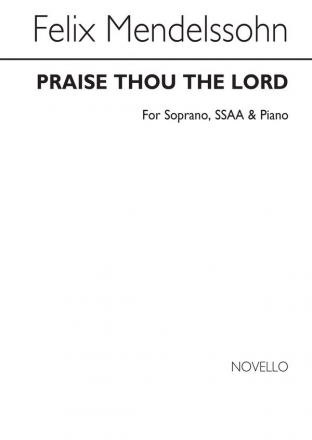 Felix Mendelssohn

PRAISE THOU THE LORD

For Soprano, SSAA & Piano

NOVELLO